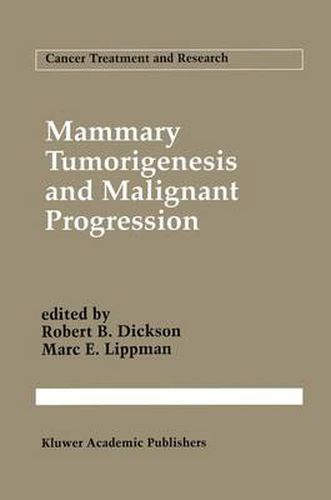 Cancer Treatment and Research

Mammary Tumorigenesis and Malignant Progression

edited by
Robert B. Dickson
Marc E. Lippman

Kluwer Academic Publishers